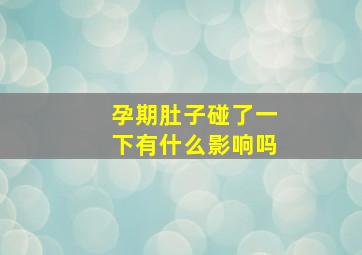 孕期肚子碰了一下有什么影响吗